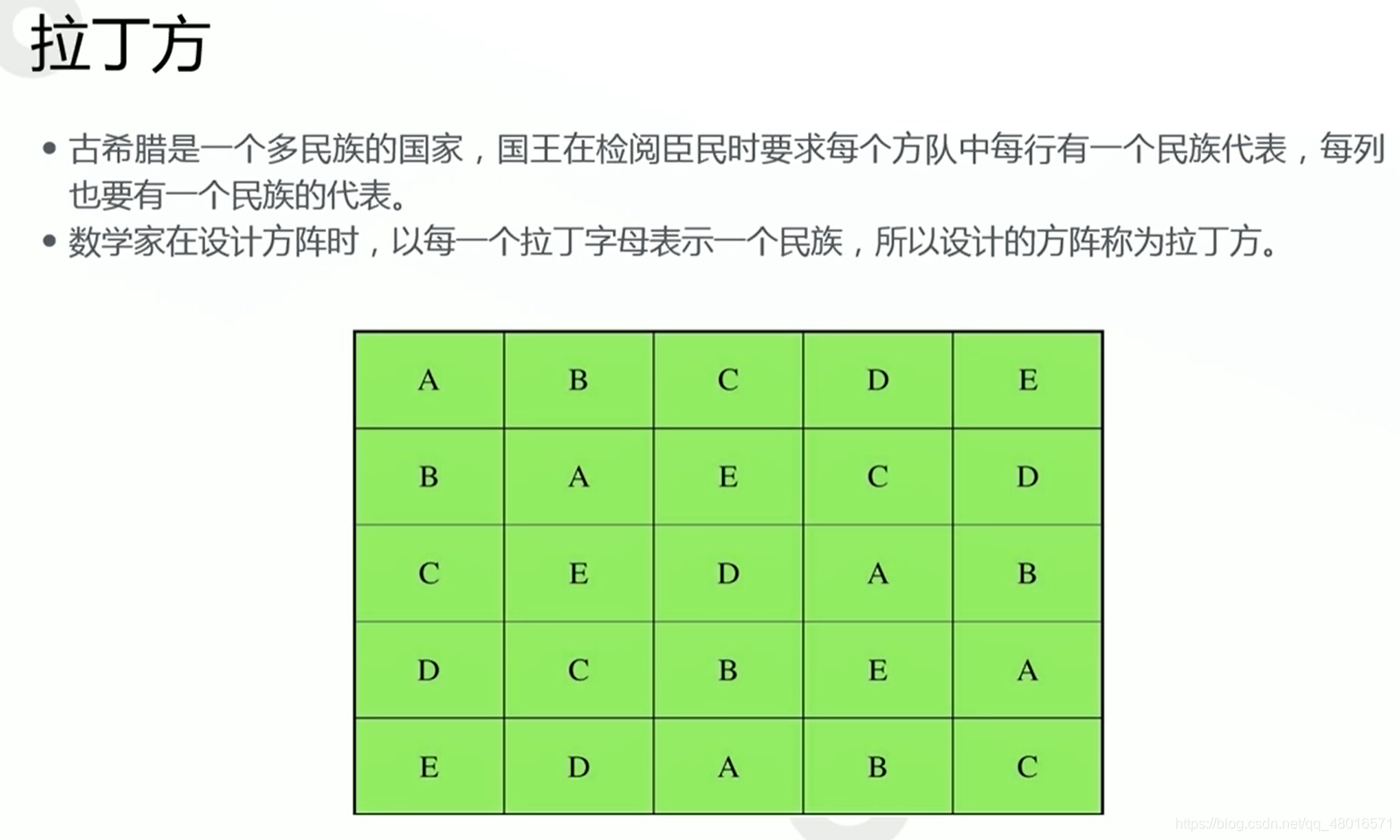 拉丁方

• 古希腊是一个多民族的国家，国王在检阅臣民时要求每个方队中每行有一个民族代表，每列也要有一个民族的代表。
• 数学家在设计方阵时，以每一个拉丁字母表示一个民族，所以设计的方阵称为拉丁方。

| A | B | C | D | E |
|---|---|---|---|---|
| B | A | E | C | D |
| C | E | D | A | B |
| D | C | B | E | A |
| E | D | A | B | C |

https://blog.csdn.net/qq_48016571